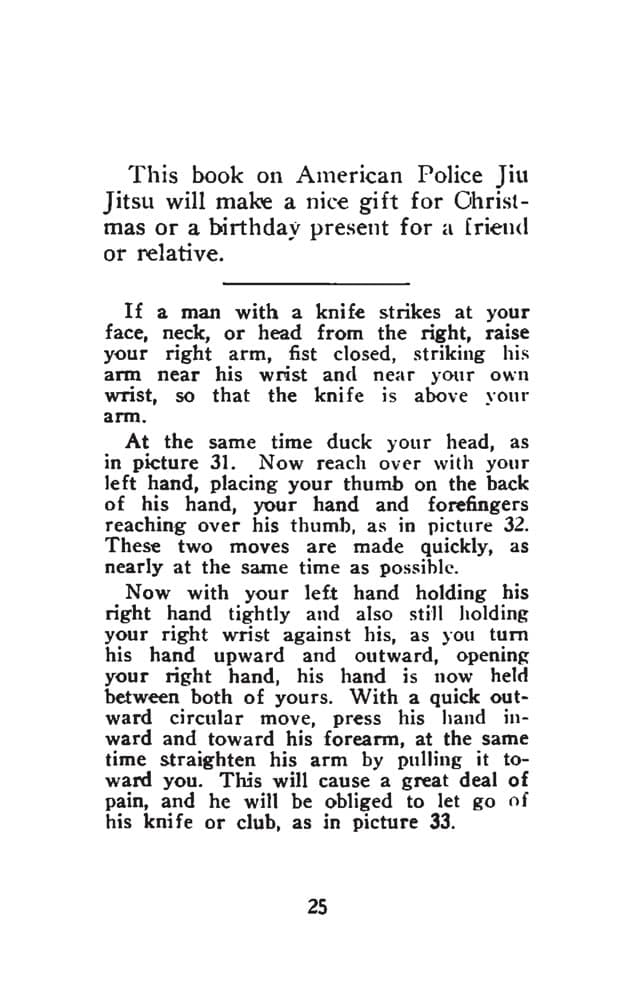 This book on American Police Jiu Jitsu will make a nice gift for Christmas or a birthday present for a friend or relative.

If a man with a knife strikes at your face, neck, or head from the right, raise your right arm, fist closed, striking his arm near his wrist and near your own wrist, so that the knife is above your arm.

At the same time duck your head, as in picture 31. Now reach over with your left hand, placing your thumb on the back of his hand, your hand and forefingers reaching over his thumb, as in picture 32. These two moves are made quickly, as nearly at the same time as possible.

Now with your left hand holding his right hand tightly and also still holding your right wrist against his, as you turn his hand upward and outward, opening your right hand, his hand is now held between both of yours. With a quick outward circular move, press his hand inward and toward his forearm, at the same time straighten his arm by pulling it toward you. This will cause a great deal of pain, and he will be obliged to let go of his knife or club, as in picture 33.

25